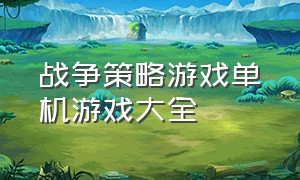 战争策略游戏单机游戏大全